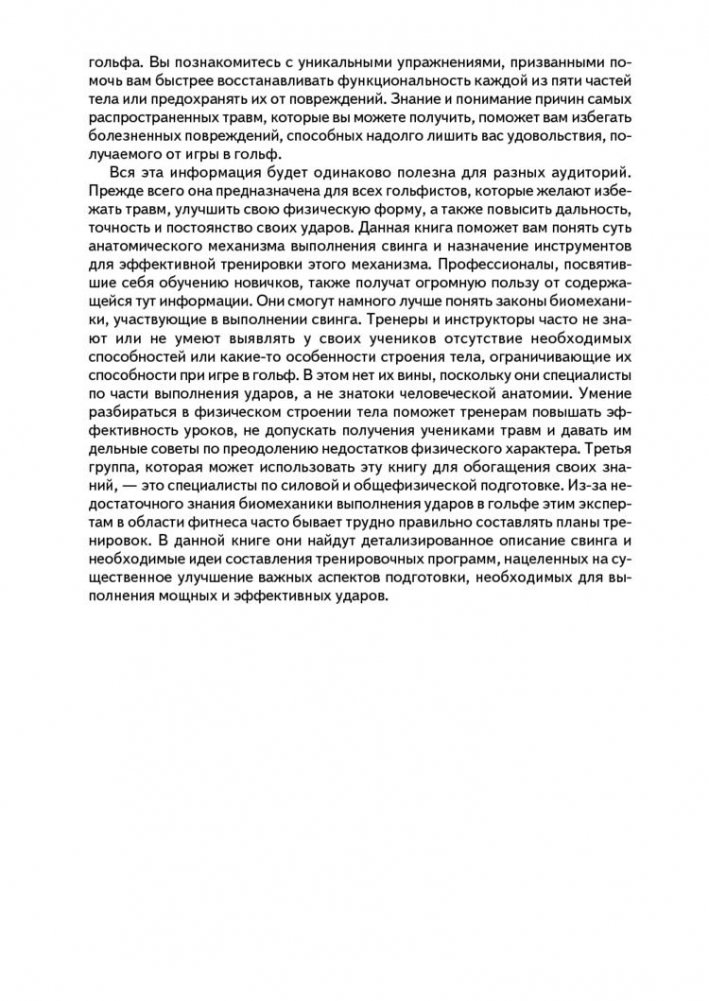 гольфа. Вы познакомитесь с уникальными упражнениями, призванными помочь вам быстрее восстанавливать функциональность каждой из пяти частей тела или предохранять их от повреждений. Знание и понимание причин самых распространенных травм, которые вы можете получить, поможет вам избегать болезненных повреждений, способных надолго лишить вас удовольствия, получаемого от игры в гольф.

Вся эта информация будет одинаково полезна для разных аудиторий. Прежде всего она предназначена для всех гольфистов, которые желают избежать травм, улучшить свою физическую форму, а также повысить дальность, точность и постоянство своих ударов. Данная книга поможет вам понять суть анатомического механизма выполнения свинга и назначение инструментов для эффективной тренировки этого механизма. Профессионалы, посвятившие себя обучению новичков, также получат огромную пользу от содержащейся тут информации. Они смогут намного лучше понять законы биомеханики, участвующие в выполнении свинга. Тренеры и инструкторы часто не знают или не умеют выявлять у своих учеников отсутствие необходимых способностей или какие-то особенности строения тела, ограничивающие их способности при игре в гольф. В этом нет их вины, поскольку они специалисты по части выполнения ударов, а не знатоки человеческой анатомии. Умение разбираться в физическом строении тела поможет тренерам повышать эффективность уроков, не допускать получения учениками травм и давать им дельные советы по преодолению недостатков физического характера. Третья группа, которая может использовать эту книгу для обогащения своих знаний, — это специалисты по силовой и общефизической подготовке. Из-за недостаточного знания биомеханики выполнения ударов в гольфе этим экспертам в области фитнеса часто бывает трудно правильно составлять планы тренировок. В данной книге они найдут детализированное описание свинга и необходимые идеи составления тренировочных программ, нацеленных на существенное улучшение важных аспектов подготовки, необходимых для выполнения мощных и эффективных ударов.